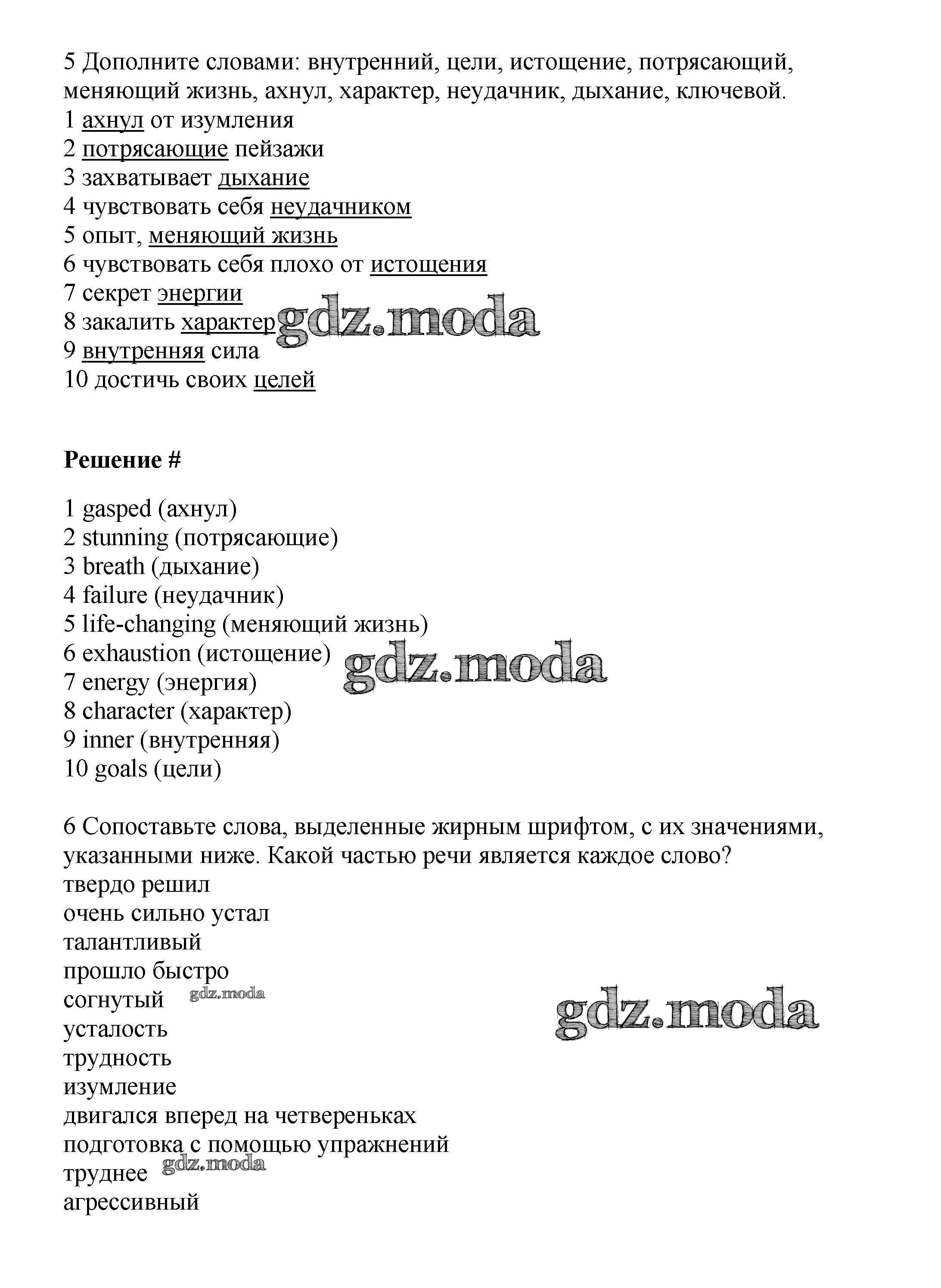 5 Дополните словами: внутренний, цели, истощение, потрясающий, меняющий жизнь, ахнул, характер, неудачник, дыхание, ключевой.
1 ахнул от изумления
2 потрясающие пейзажи
3 захватывает дыхание
4 чувствовать себя неудачником
5 опыт, меняющий жизнь
6 чувствовать себя плохо от истощения
7 секрет энергии
8 закалить характер gdz.moda
9 внутренняя сила
10 достичь своих целей

Решение #

1 gasped (ахнул)
2 stunning (потрясающие)
3 breath (дыхание)
4 failure (неудачник)
5 life-changing (меняющий жизнь)
6 exhaustion (истощение) gdz.moda
7 energy (энергия)
8 character (характер)
9 inner (внутренняя)
10 goals (цели)

6 Сопоставьте слова, выделенные жирным шрифтом, с их значениями, указанными ниже. Какой частью речи является каждое слово?
твердо решил
очень сильно устал
талантливый
прошло быстро
согнутый gdz.moda
gdz.moda
усталость
трудность
изумление
двигался вперед на четвереньках
подготовка с помощью упражнений
труднее gdz.moda
агрессивный